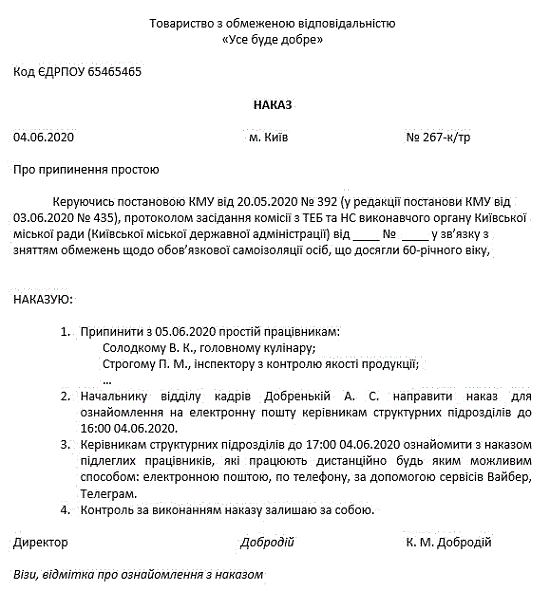 Товариство з обмеженою відповідальністю
«Усе буде добре»

Код ЄДРПОУ 65465465

НАКАЗ

04.06.2020 м. Київ № 267-к/тр

Про припинення простою

Керуючись постановою КМУ від 20.05.2020 № 392 (у редакції постанови КМУ від 03.06.2020 № 435), протоколом засідання комісії з ТЕБ та НС виконавчого органу Київської міської ради (Київської міської державної адміністрації) від ____ № ____ у зв'язку з зняттям обмежень щодо обов'язкової самоізоляції осіб, що досягли 60-річного віку,

НАКАЗУЮ:

1. Припинити з 05.06.2020 простій працівникам:
Солодкому В. К., головному кулінару;
Строгому П. М., інспектору з контролю якості продукції;
...
2. Начальнику відділу кадрів Добренькій А. С. направити наказ для ознайомлення на електронну пошту керівникам структурних підрозділів до 16:00 04.06.2020.
3. Керівникам структурних підрозділів до 17:00 04.06.2020 ознайомити з наказом підлеглих працівників, які працюють дистанційно будь яким можливим способом: електронною поштою, по телефону, за допомогою сервісів Вайбер, Телеграм.
4. Контроль за виконанням наказу залишаю за собою.

Директор Добродій К. М. Добродій

Візи, відмітка про ознайомлення з наказом